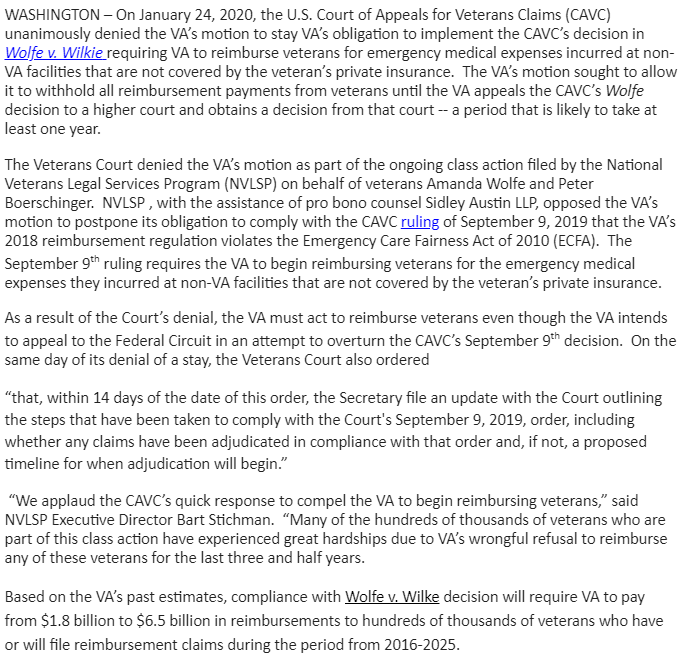 WASHINGTON – On January 24, 2020, the U.S. Court of Appeals for Veterans Claims (CAVC) unanimously denied the VA's motion to stay VA's obligation to implement the CAVC's decision in Wolfe v. Wilkie requiring VA to reimburse veterans for emergency medical expenses incurred at non-VA facilities that are not covered by the veteran's private insurance. The VA's motion sought to allow it to withhold all reimbursement payments from veterans until the VA appeals the CAVC's Wolfe decision to a higher court and obtains a decision from that court -- a period that is likely to take at least one year.

The Veterans Court denied the VA's motion as part of the ongoing class action filed by the National Veterans Legal Services Program (NVLSP) on behalf of veterans Amanda Wolfe and Peter Boerschinger. NVLSP , with the assistance of pro bono counsel Sidley Austin LLP, opposed the VA's motion to postpone its obligation to comply with the CAVC ruling of September 9, 2019 that the VA's 2018 reimbursement regulation violates the Emergency Care Fairness Act of 2010 (ECFA). The September 9$^{th}$ ruling requires the VA to begin reimbursing veterans for the emergency medical expenses they incurred at non-VA facilities that are not covered by the veteran's private insurance.

As a result of the Court's denial, the VA must act to reimburse veterans even though the VA intends to appeal to the Federal Circuit in an attempt to overturn the CAVC's September 9$^{th}$ decision. On the same day of its denial of a stay, the Veterans Court also ordered

"that, within 14 days of the date of this order, the Secretary file an update with the Court outlining the steps that have been taken to comply with the Court's September 9, 2019, order, including whether any claims have been adjudicated in compliance with that order and, if not, a proposed timeline for when adjudication will begin."

"We applaud the CAVC's quick response to compel the VA to begin reimbursing veterans," said NVLSP Executive Director Bart Stichman. "Many of the hundreds of thousands of veterans who are part of this class action have experienced great hardships due to VA's wrongful refusal to reimburse any of these veterans for the last three and half years.

Based on the VA's past estimates, compliance with Wolfe v. Wilke decision will require VA to pay from $1.8 billion to $6.5 billion in reimbursements to hundreds of thousands of veterans who have or will file reimbursement claims during the period from 2016-2025.